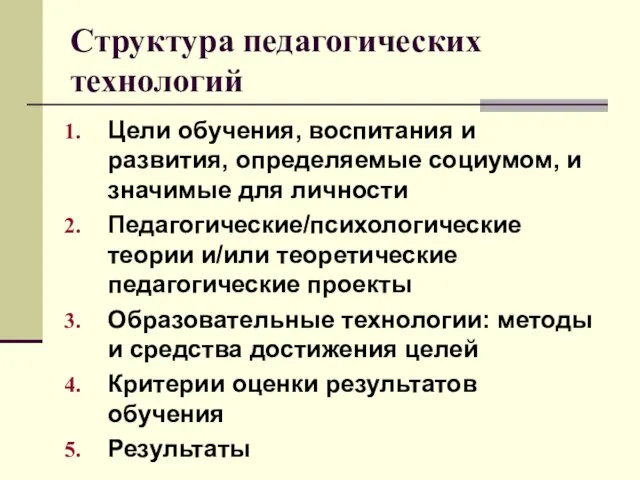 Структура педагогических технологий

1. Цели обучения, воспитания и развития, определяемые социумом, и значимые для личности
2. Педагогические/психологические теории и/или теоретические педагогические проекты
3. Образовательные технологии: методы и средства достижения целей
4. Критерии оценки результатов обучения
5. Результаты